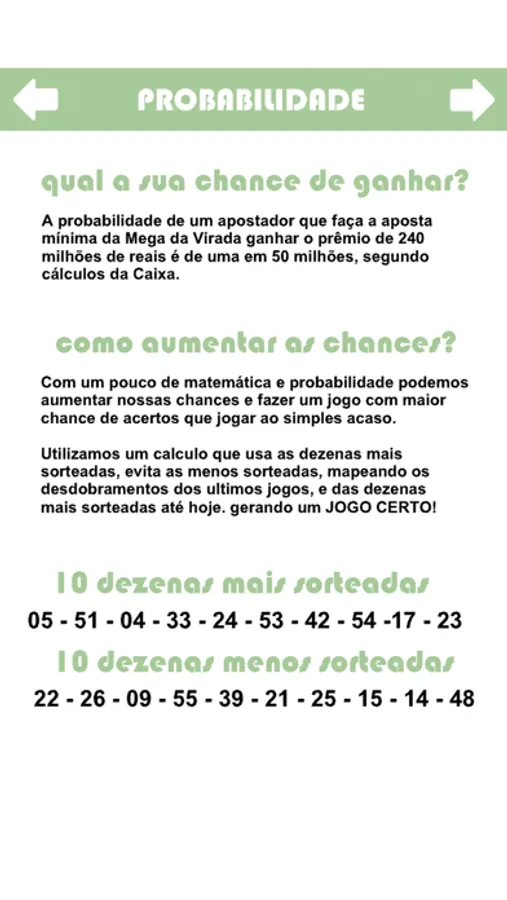 PROBABILIDADE

qual a sua chance de ganhar?

A probabilidade de um apostador que faça a aposta mínima da Mega da Virada ganhar o prêmio de 240 milhões de reais é de uma em 50 milhões, segundo cálculos da Caixa.

como aumentar as chances?

Com um pouco de matemática e probabilidade podemos aumentar nossas chances e fazer um jogo com maior chance de acertos que jogar ao simples acaso.

Utilizamos um calculo que usa as dezenas mais sorteadas, evita as menos sorteadas, mapeando os desdobramentos dos ultimos jogos, e das dezenas mais sorteadas até hoje. gerando um JOGO CERTO!

10 dezenas mais sorteadas

05 - 51 - 04 - 33 - 24 - 53 - 42 - 54 -17 - 23

10 dezenas menos sorteadas

22 - 26 - 09 - 55 - 39 - 21 - 25 - 15 - 14 - 48